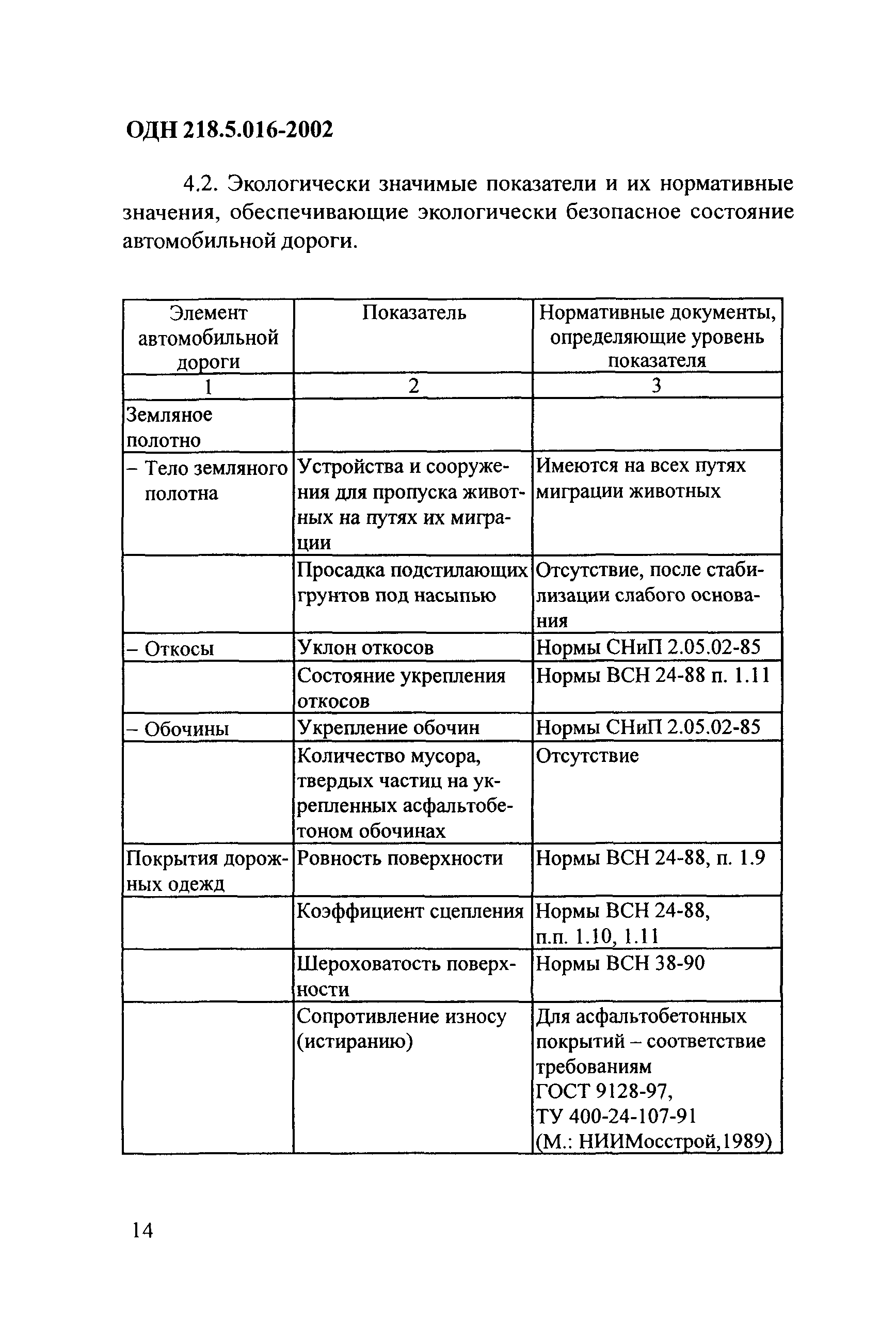 ОДН 218.5.016-2002

4.2. Экологически значимые показатели и их нормативные значения, обеспечивающие экологически безопасное состояние автомобильной дороги.

| Элемент автомобильной дороги | Показатель | Нормативные документы, определяющие уровень показателя |
|---|---|---|
| 1 | 2 | 3 |
| Земляное полотно | | |
| – Тело земляного полотна | Устройства и сооружения для пропуска животных на путях их миграции | Имеются на всех путях миграции животных |
| | Просадка подстилающих грунтов под насыпью | Отсутствие, после стабилизации слабого основания |
| – Откосы | Уклон откосов | Нормы СНиП 2.05.02-85 |
| | Состояние укрепления откосов | Нормы ВСН 24-88 п. 1.11 |
| – Обочины | Укрепление обочин | Нормы СНиП 2.05.02-85 |
| | Количество мусора, твердых частиц на укрепленных асфальтобетоном обочинах | Отсутствие |
| Покрытия дорожных одежд | Ровность поверхности | Нормы ВСН 24-88, п. 1.9 |
| | Коэффициент сцепления | Нормы ВСН 24-88, п.п. 1.10, 1.11 |
| | Шероховатость поверхности | Нормы ВСН 38-90 |
| | Сопротивление износу (истиранию) | Для асфальтобетонных покрытий – соответствие требованиям ГОСТ 9128-97, ТУ 400-24-107-91 (М.: НИИМосстрой,1989) |

14